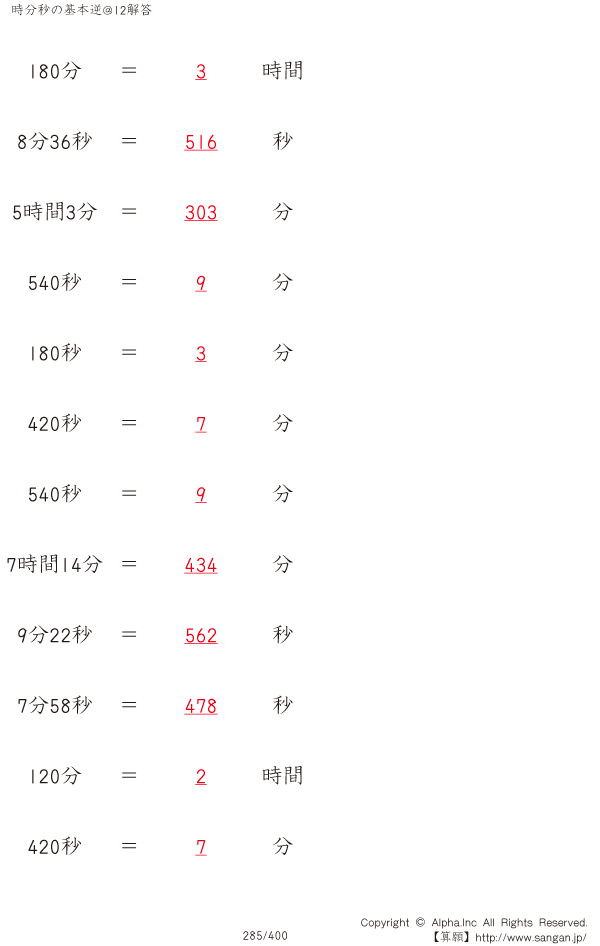 時分秒の基本逆@12解答

180分 ＝ 3 時間

8分36秒 ＝ 516 秒

5時間3分 ＝ 303 分

540秒 ＝ 9 分

180秒 ＝ 3 分

420秒 ＝ 7 分

540秒 ＝ 9 分

7時間14分 ＝ 434 分

9分22秒 ＝ 562 秒

7分58秒 ＝ 478 秒

120分 ＝ 2 時間

420秒 ＝ 7 分

285/400

Copyright © Alpha.Inc All Rights Reserved.
【算願】http://www.sangan.jp/